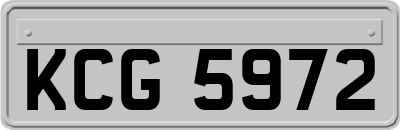 KCG 5972